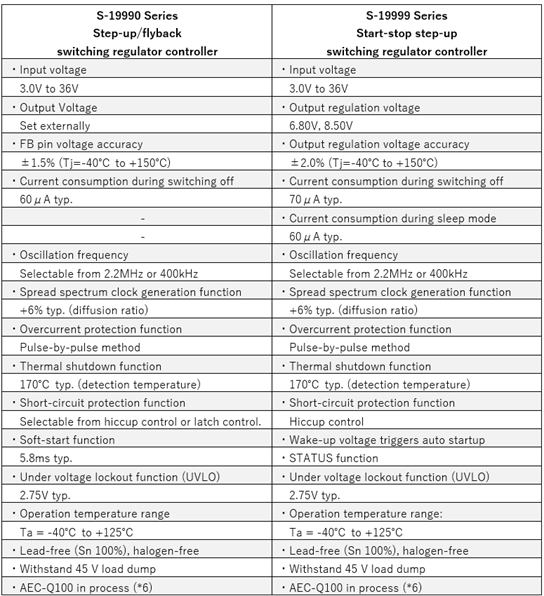 | S-19990 Series Step-up/flyback switching regulator controller | S-19999 Series Start-stop step-up switching regulator controller |
|---|---|
| ・Input voltage | ・Input voltage |
| 3.0V to 36V | 3.0V to 36V |
| ・Output Voltage | ・Output regulation voltage |
| Set externally | 6.80V, 8.50V |
| ・FB pin voltage accuracy | ・Output regulation voltage accuracy |
| ±1.5% (Tj=-40°C to +150°C) | ±2.0% (Tj=-40°C to +150°C) |
| ・Current consumption during switching off | ・Current consumption during switching off |
| 60μA typ. | 70μA typ. |
| - | ・Current consumption during sleep mode |
| - | 60μA typ. |
| ・Oscillation frequency | ・Oscillation frequency |
| Selectable from 2.2MHz or 400kHz | Selectable from 2.2MHz or 400kHz |
| ・Spread spectrum clock generation function | ・Spread spectrum clock generation function |
| +6% typ. (diffusion ratio) | +6% typ. (diffusion ratio) |
| ・Overcurrent protection function | ・Overcurrent protection function |
| Pulse-by-pulse method | Pulse-by-pulse method |
| ・Thermal shutdown function | ・Thermal shutdown function |
| 170°C typ. (detection temperature) | 170°C typ. (detection temperature) |
| ・Short-circuit protection function | ・Short-circuit protection function |
| Selectable from hiccup control or latch control. | Hiccup control |
| ・Soft-start function | ・Wake-up voltage triggers auto startup |
| 5.8ms typ. | ・STATUS function |
| ・Under voltage lockout function (UVLO) | ・Under voltage lockout function (UVLO) |
| 2.75V typ. | 2.75V typ. |
| ・Operation temperature range | ・Operation temperature range: |
| Ta = -40°C to +125°C | Ta = -40°C to +125°C |
| ・Lead-free (Sn 100%), halogen-free | ・Lead-free (Sn 100%), halogen-free |
| ・Withstand 45 V load dump | ・Withstand 45 V load dump |
| ・AEC-Q100 in process (*6) | ・AEC-Q100 in process (*6) |